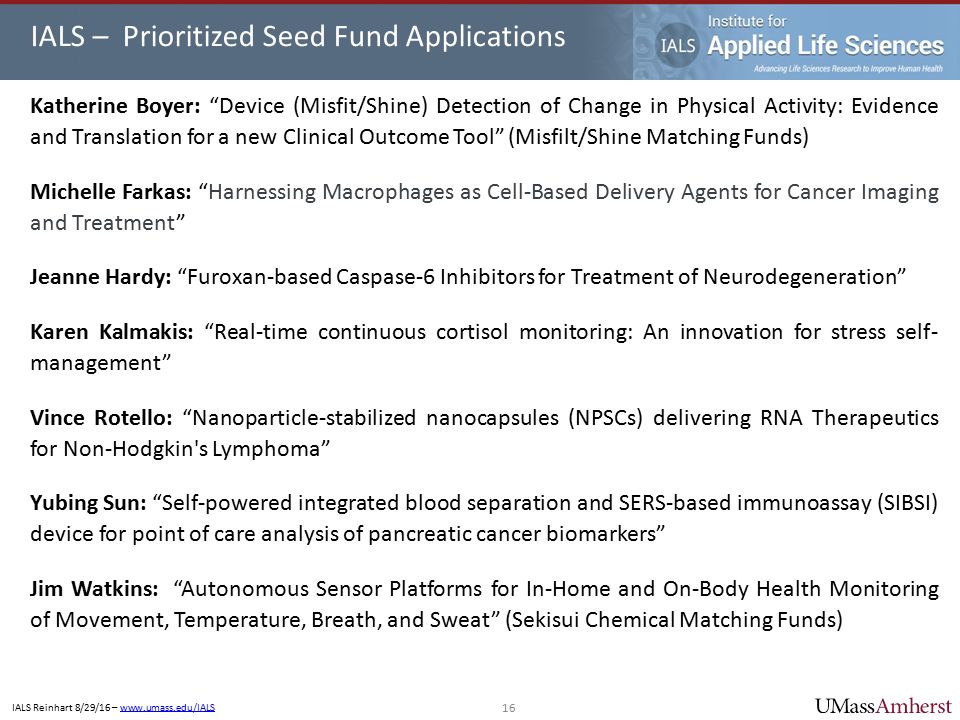 IALS – Prioritized Seed Fund Applications

IALS Institute for Applied Life Sciences
Advancing Life Sciences Research to Improve Human Health

Katherine Boyer: “Device (Misfit/Shine) Detection of Change in Physical Activity: Evidence and Translation for a new Clinical Outcome Tool” (Misfilt/Shine Matching Funds)

Michelle Farkas: “Harnessing Macrophages as Cell-Based Delivery Agents for Cancer Imaging and Treatment”

Jeanne Hardy: “Furoxan-based Caspase-6 Inhibitors for Treatment of Neurodegeneration”

Karen Kalmakis: “Real-time continuous cortisol monitoring: An innovation for stress self-management”

Vince Rotello: “Nanoparticle-stabilized nanocapsules (NPSCs) delivering RNA Therapeutics for Non-Hodgkin's Lymphoma”

Yubing Sun: “Self-powered integrated blood separation and SERS-based immunoassay (SIBSI) device for point of care analysis of pancreatic cancer biomarkers”

Jim Watkins: “Autonomous Sensor Platforms for In-Home and On-Body Health Monitoring of Movement, Temperature, Breath, and Sweat” (Sekisui Chemical Matching Funds)

IALS Reinhart 8/29/16 – www.umass.edu/IALS

16

UMassAmherst